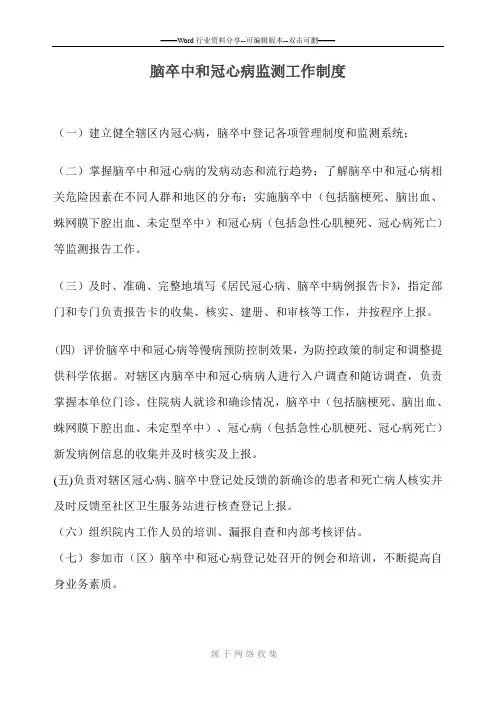 ——Word 行业资料分享--可编辑版本--双击可删——

脑卒中和冠心病监测工作制度

（一）建立健全辖区内冠心病，脑卒中登记各项管理制度和监测系统；

（二）掌握脑卒中和冠心病的发病动态和流行趋势；了解脑卒中和冠心病相关危险因素在不同人群和地区的分布；实施脑卒中（包括脑梗死、脑出血、蛛网膜下腔出血、未定型卒中）和冠心病（包括急性心肌梗死、冠心病死亡）等监测报告工作。

（三）及时、准确、完整地填写《居民冠心病、脑卒中病例报告卡》，指定部门和专门负责报告卡的收集、核实、建册、和审核等工作，并按程序上报。

(四) 评价脑卒中和冠心病等慢病预防控制效果，为防控政策的制定和调整提供科学依据。对辖区内脑卒中和冠心病病人进行入户调查和随访调查，负责掌握本单位门诊、住院病人就诊和确诊情况，脑卒中（包括脑梗死、脑出血、蛛网膜下腔出血、未定型卒中）、冠心病（包括急性心肌梗死、冠心病死亡）新发病例信息的收集并及时核实及上报。

(五)负责对辖区冠心病、脑卒中登记处反馈的新确诊的患者和死亡病人核实并及时反馈至社区卫生服务站进行核查登记上报。

（六）组织院内工作人员的培训、漏报自查和内部考核评估。

（七）参加市（区）脑卒中和冠心病登记处召开的例会和培训，不断提高自身业务素质。

源于网络收集